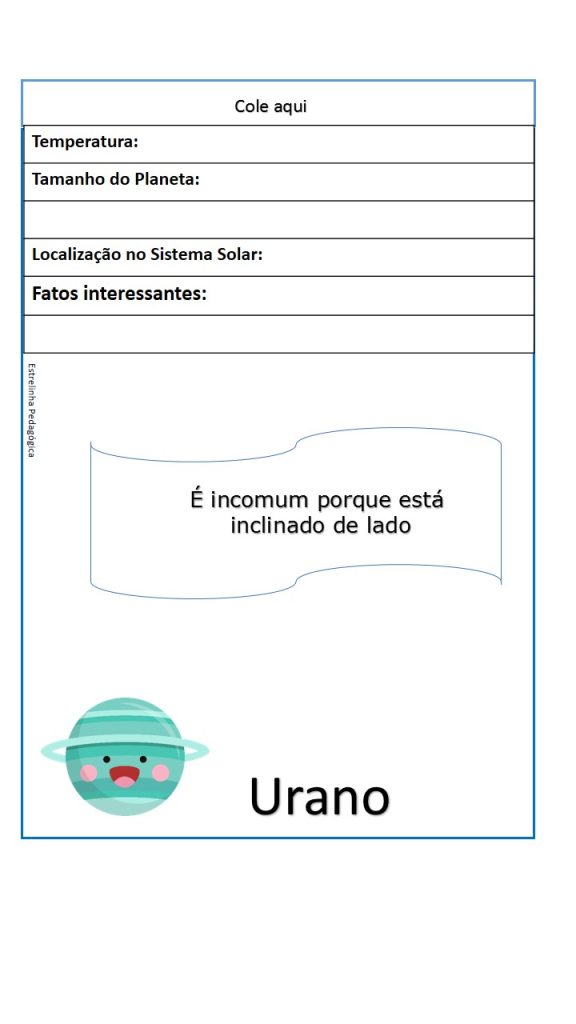 Cole aqui

Temperatura:

Tamanho do Planeta:

Localização no Sistema Solar:

Fatos interessantes:

Estrelinha Pedagógica

É incomum porque está inclinado de lado

Urano